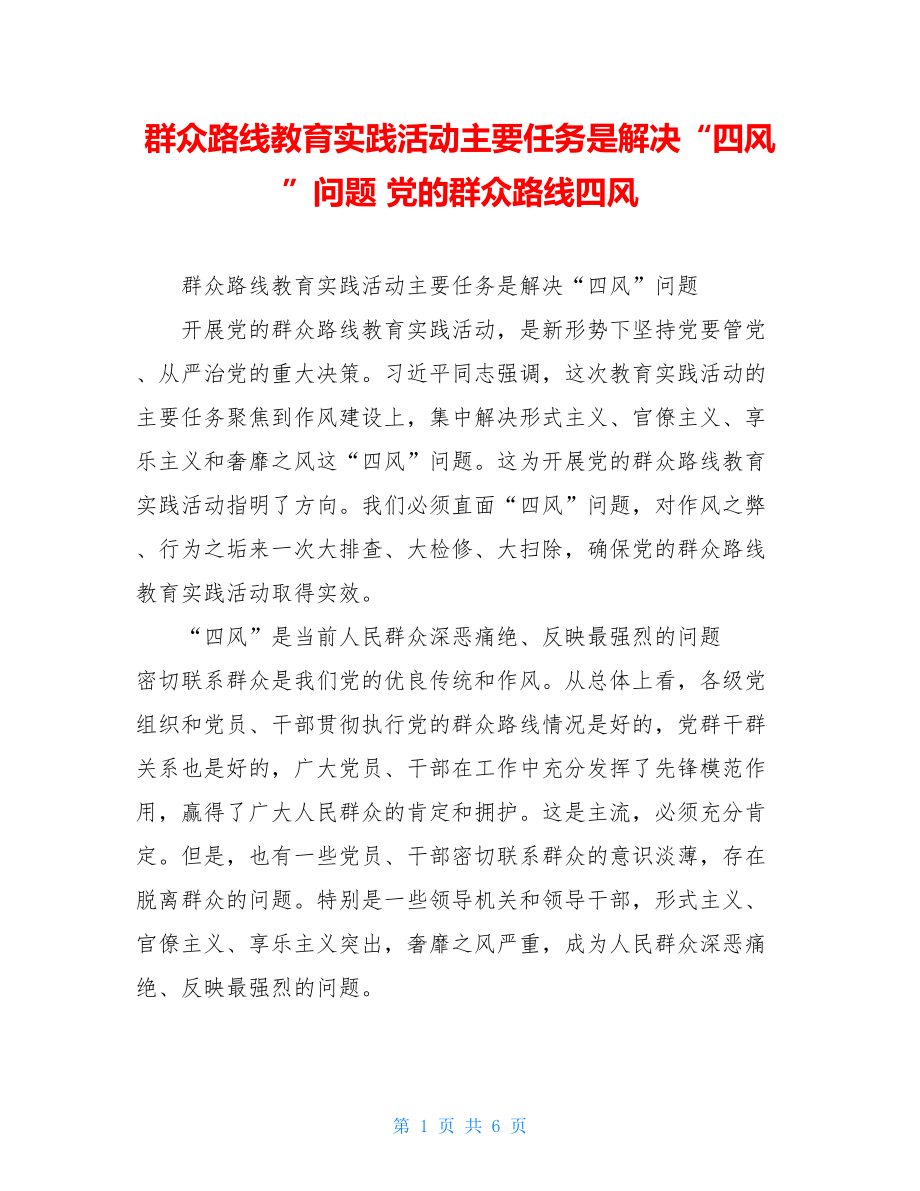 群众路线教育实践活动主要任务是解决“四风”问题 党的群众路线四风

群众路线教育实践活动主要任务是解决“四风”问题

开展党的群众路线教育实践活动，是新形势下坚持党要管党、从严治党的重大决策。习近平同志强调，这次教育实践活动的主要任务聚焦到作风建设上，集中解决形式主义、官僚主义、享乐主义和奢靡之风这“四风”问题。这为开展党的群众路线教育实践活动指明了方向。我们必须直面“四风”问题，对作风之弊、行为之垢来一次大排查、大检修、大扫除，确保党的群众路线教育实践活动取得实效。

“四风”是当前人民群众深恶痛绝、反映最强烈的问题

密切联系群众是我们党的优良传统和作风。从总体上看，各级党组织和党员、干部贯彻执行党的群众路线情况是好的，党群干群关系也是好的，广大党员、干部在工作中充分发挥了先锋模范作用，赢得了广大人民群众的肯定和拥护。这是主流，必须充分肯定。但是，也有一些党员、干部密切联系群众的意识淡薄，存在脱离群众的问题。特别是一些领导机关和领导干部，形式主义、官僚主义、享乐主义突出，奢靡之风严重，成为人民群众深恶痛绝、反映最强烈的问题。

第 1 页 共 6 页